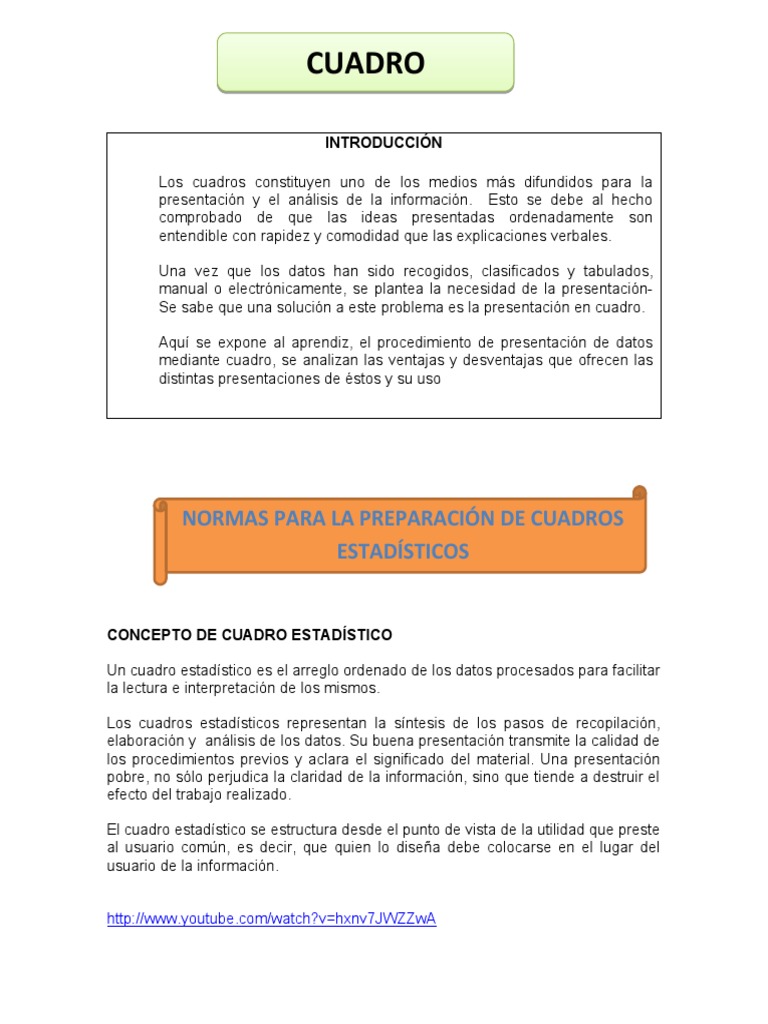 CUADRO

INTRODUCCIÓN

Los cuadros constituyen uno de los medios más difundidos para la presentación y el análisis de la información. Esto se debe al hecho comprobado de que las ideas presentadas ordenadamente son entendible con rapidez y comodidad que las explicaciones verbales.

Una vez que los datos han sido recogidos, clasificados y tabulados, manual o electrónicamente, se plantea la necesidad de la presentación- Se sabe que una solución a este problema es la presentación en cuadro.

Aquí se expone al aprendiz, el procedimiento de presentación de datos mediante cuadro, se analizan las ventajas y desventajas que ofrecen las distintas presentaciones de éstos y su uso

NORMAS PARA LA PREPARACIÓN DE CUADROS ESTADÍSTICOS

CONCEPTO DE CUADRO ESTADÍSTICO

Un cuadro estadístico es el arreglo ordenado de los datos procesados para facilitar la lectura e interpretación de los mismos.

Los cuadros estadísticos representan la síntesis de los pasos de recopilación, elaboración y análisis de los datos. Su buena presentación transmite la calidad de los procedimientos previos y aclara el significado del material. Una presentación pobre, no sólo perjudica la claridad de la información, sino que tiende a destruir el efecto del trabajo realizado.

El cuadro estadístico se estructura desde el punto de vista de la utilidad que preste al usuario común, es decir, que quien lo diseña debe colocarse en el lugar del usuario de la información.

http://www.youtube.com/watch?v=hxnv7JWZZwA